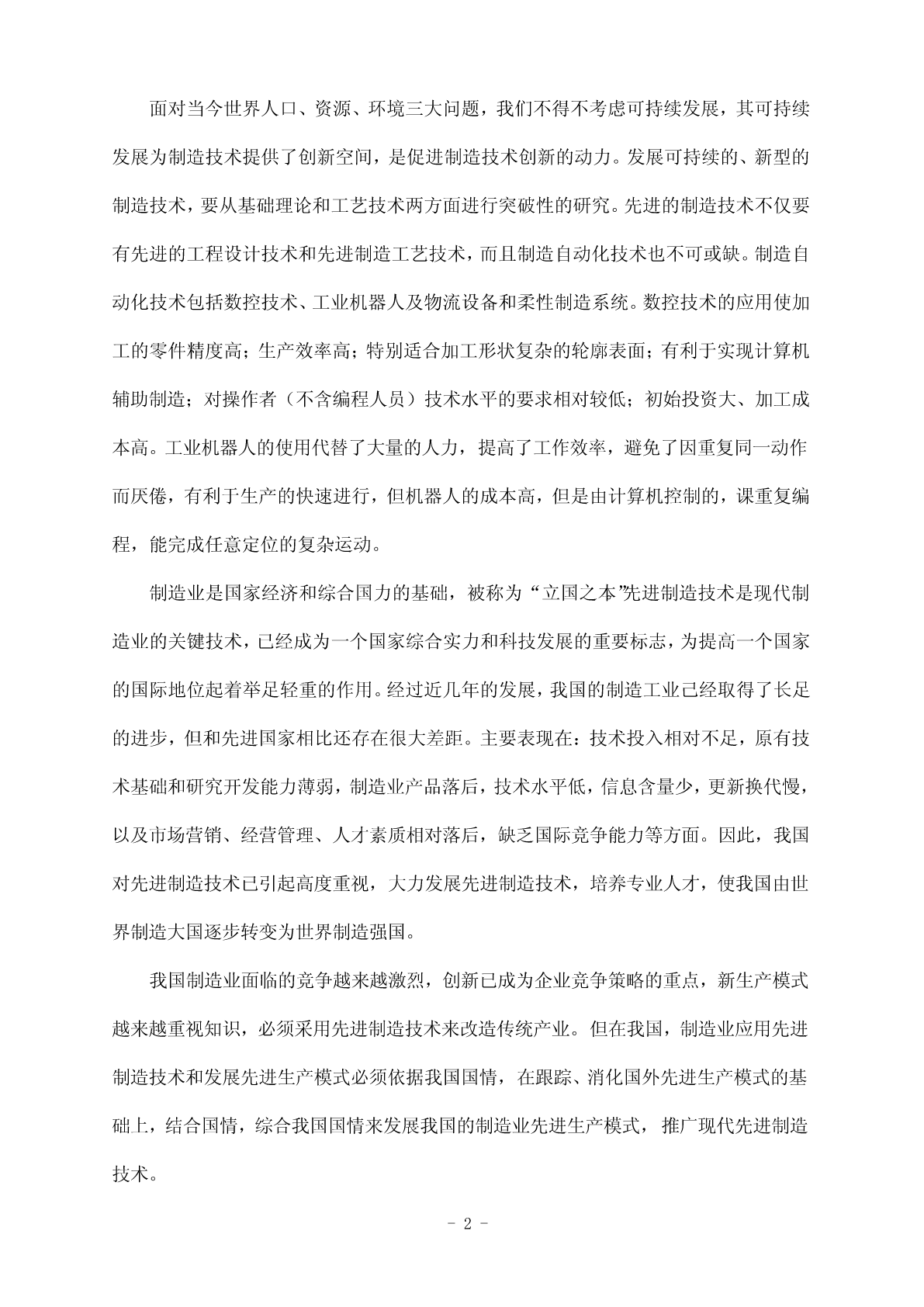 面对当今世界人口、资源、环境三大问题，我们不得不考虑可持续发展，其可持续发展为制造技术提供了创新空间，是促进制造技术创新的动力。发展可持续的、新型的制造技术，要从基础理论和工艺技术两方面进行突破性的研究。先进的制造技术不仅要有先进的工程设计技术和先进制造工艺技术，而且制造自动化技术也不可或缺。制造自动化技术包括数控技术、工业机器人及物流设备和柔性制造系统。数控技术的应用使加工的零件精度高；生产效率高；特别适合加工形状复杂的轮廓表面；有利于实现计算机辅助制造；对操作者（不含编程人员）技术水平的要求相对较低；初始投资大、加工成本高。工业机器人的使用代替了大量的人力，提高了工作效率，避免了因重复同一动作而厌倦，有利于生产的快速进行，但机器人的成本高，但是由计算机控制的，课重复编程，能完成任意定位的复杂运动。

制造业是国家经济和综合国力的基础，被称为“立国之本”先进制造技术是现代制造业的关键技术，已经成为一个国家综合实力和科技发展的重要标志，为提高一个国家的国际地位起着举足轻重的作用。经过近几年的发展，我国的制造工业已经取得了长足的进步，但和先进国家相比还存在很大差距。主要表现在：技术投入相对不足，原有技术基础和研究开发能力薄弱，制造业产品落后，技术水平低，信息含量少，更新换代慢，以及市场营销、经营管理、人才素质相对落后，缺乏国际竞争能力等方面。因此，我国对先进制造技术已引起高度重视，大力发展先进制造技术，培养专业人才，使我国由世界制造大国逐步转变为世界制造强国。

我国制造业面临的竞争越来越激烈，创新已成为企业竞争策略的重点，新生产模式越来越重视知识，必须采用先进制造技术来改造传统产业。但在我国，制造业应用先进制造技术和发展先进生产模式必须依据我国国情，在跟踪、消化国外先进生产模式的基础上，结合国情，综合我国国情来发展我国的制造业先进生产模式，推广现代先进制造技术。

- 2 -